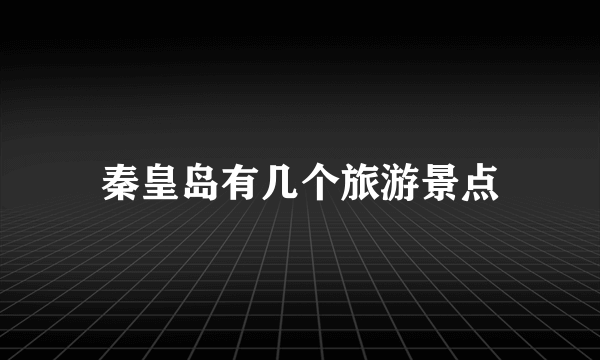 秦皇岛有几个旅游景点